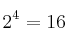 $2^4 = 16$